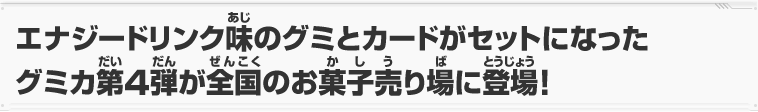 エナジードリンク味(あじ)のグミとカードがセットになった
グミカ第(だい)4弾(だん)が全国(ぜんこく)のお菓子(かし)売(う)り場(ば)に登場(とうじょう)!